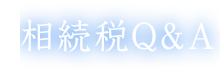 相続税Q＆A